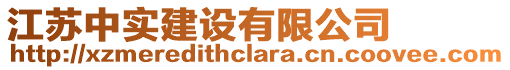 江苏中实建设有限公司
http://xzmeredithclara.cn.coovee.com